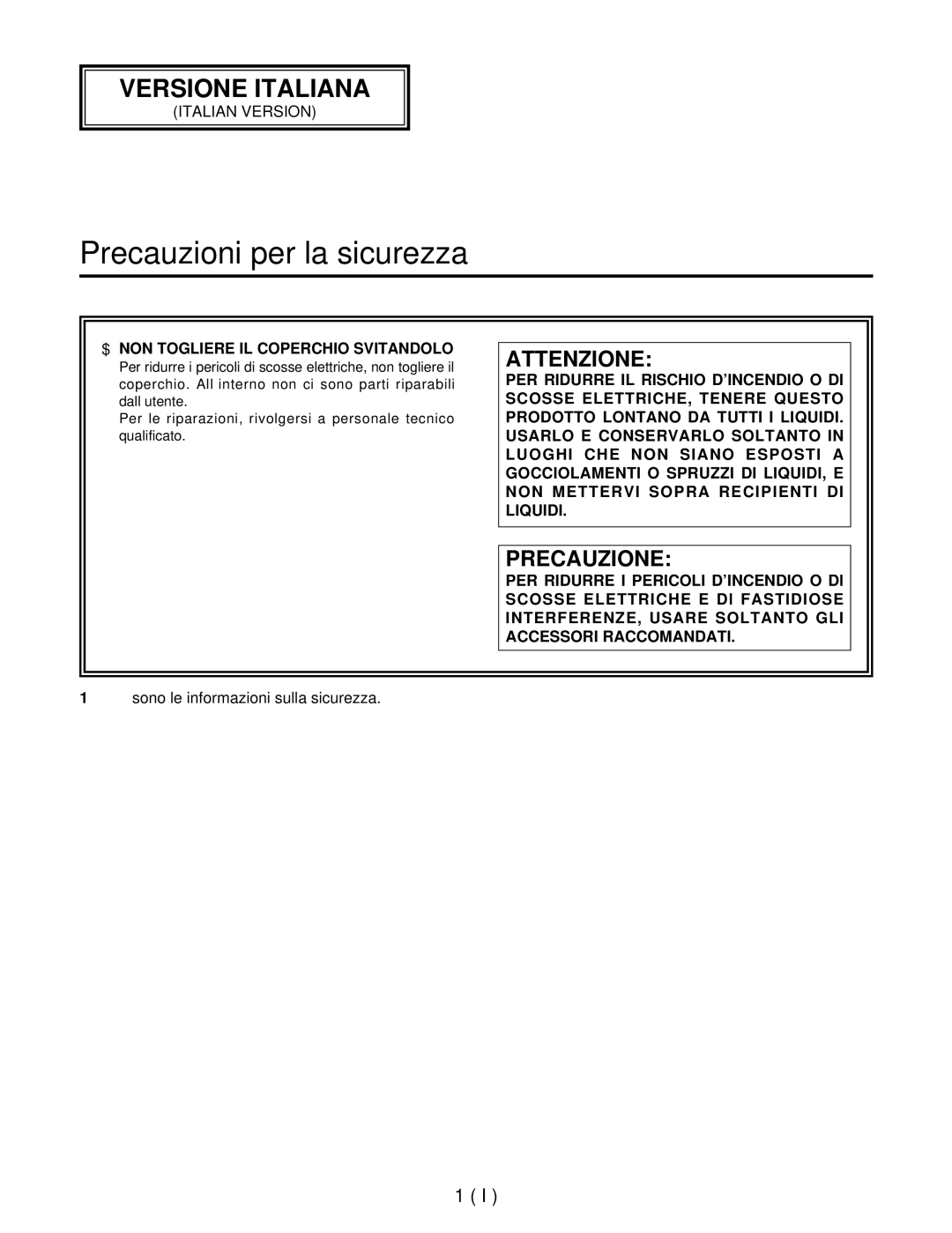 VERSIONE ITALIANA
(ITALIAN VERSION)

Precauzioni per la sicurezza

$ NON TOGLIERE IL COPERCHIO SVITANDOLO
Per ridurre i pericoli di scosse elettriche, non togliere il coperchio. All interno non ci sono parti riparabili dall utente.
Per le riparazioni, rivolgersi a personale tecnico qualificato.

ATTENZIONE:
PER RIDURRE IL RISCHIO D'INCENDIO O DI SCOSSE ELETTRICHE, TENERE QUESTO PRODOTTO LONTANO DA TUTTI I LIQUIDI. USARLO E CONSERVARLO SOLTANTO IN LUOGHI CHE NON SIANO ESPOSTI A GOCCIOLAMENTI O SPRUZZI DI LIQUIDI, E NON METTERVI SOPRA RECIPIENTI DI LIQUIDI.

PRECAUZIONE:
PER RIDURRE I PERICOLI D'INCENDIO O DI SCOSSE ELETTRICHE E DI FASTIDIOSE INTERFERENZE, USARE SOLTANTO GLI ACCESSORI RACCOMANDATI.

1 sono le informazioni sulla sicurezza.

1 ( I )